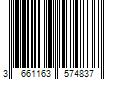 3 661163 574837